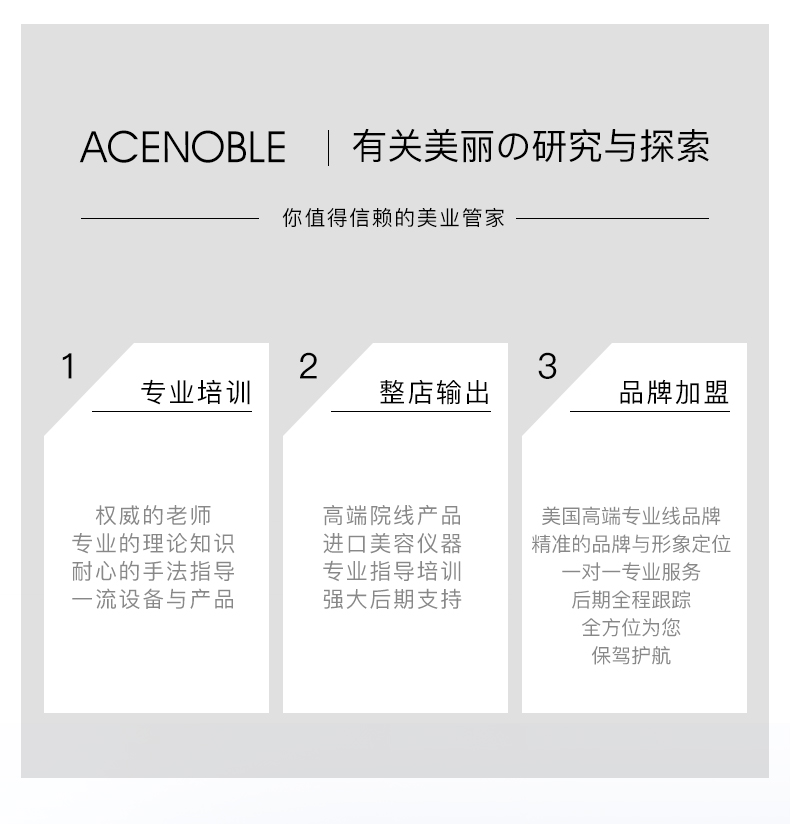 ACENOBLE | 有关美丽の研究与探索

你值得信赖的美业管家

1
专业培训

权威的老师
专业的理论知识
耐心的手法指导
一流设备与产品

2
整店输出

高端院线产品
进口美容仪器
专业指导培训
强大后期支持

3
品牌加盟

美国高端专业线品牌
精准的品牌与形象定位
一对一专业服务
后期全程跟踪
全方位为您
保驾护航